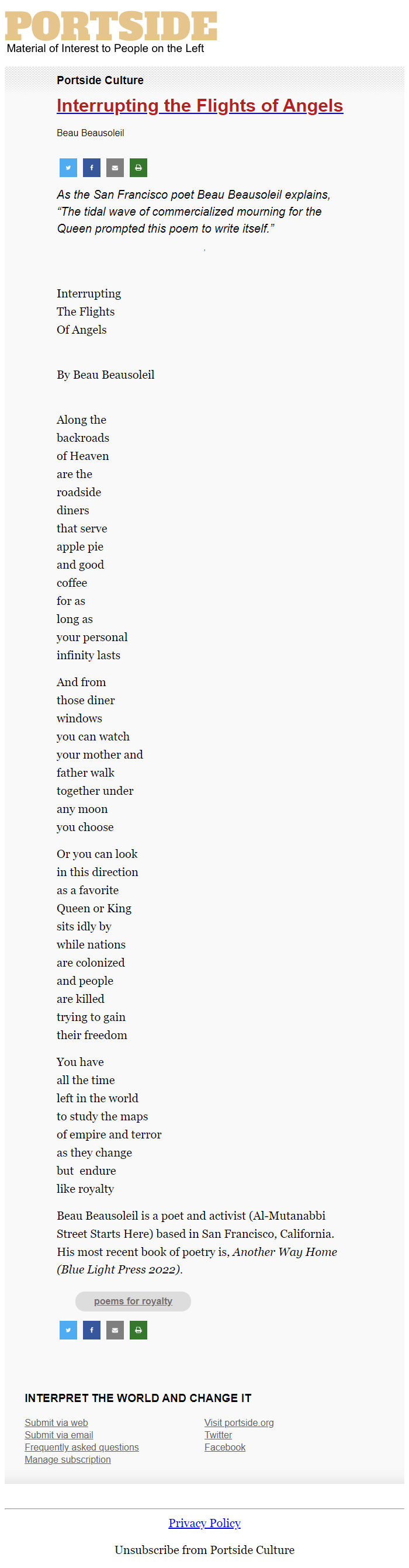 PORTSIDE
Material of Interest to People on the Left

Portside Culture

Interrupting the Flights of Angels

Beau Beausoleil

As the San Francisco poet Beau Beausoleil explains, “The tidal wave of commercialized mourning for the Queen prompted this poem to write itself.”

Interrupting
The Flights
Of Angels

By Beau Beausoleil

Along the
backroads
of Heaven
are the
roadside
diners
that serve
apple pie
and good
coffee
for as
long as
your personal
infinity lasts

And from
those diner
windows
you can watch
your mother and
father walk
together under
any moon
you choose

Or you can look
in this direction
as a favorite
Queen or King
sits idly by
while nations
are colonized
and people
are killed
trying to gain
their freedom

You have
all the time
left in the world
to study the maps
of empire and terror
as they change
but endure
like royalty

Beau Beausoleil is a poet and activist (Al-Mutanabbi Street Starts Here) based in San Francisco, California. His most recent book of poetry is, Another Way Home (Blue Light Press 2022).

poems for royalty

INTERPRET THE WORLD AND CHANGE IT

Submit via web
Submit via email
Frequently asked questions
Manage subscription

Visit portside.org
Twitter
Facebook

Privacy Policy

Unsubscribe from Portside Culture